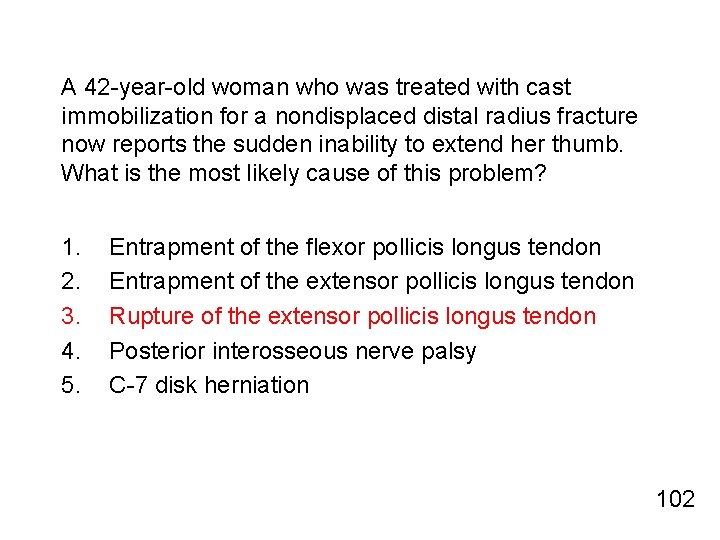 A 42-year-old woman who was treated with cast immobilization for a nondisplaced distal radius fracture now reports the sudden inability to extend her thumb. What is the most likely cause of this problem?

1. Entrapment of the flexor pollicis longus tendon
2. Entrapment of the extensor pollicis longus tendon
3. Rupture of the extensor pollicis longus tendon
4. Posterior interosseous nerve palsy
5. C-7 disk herniation

102